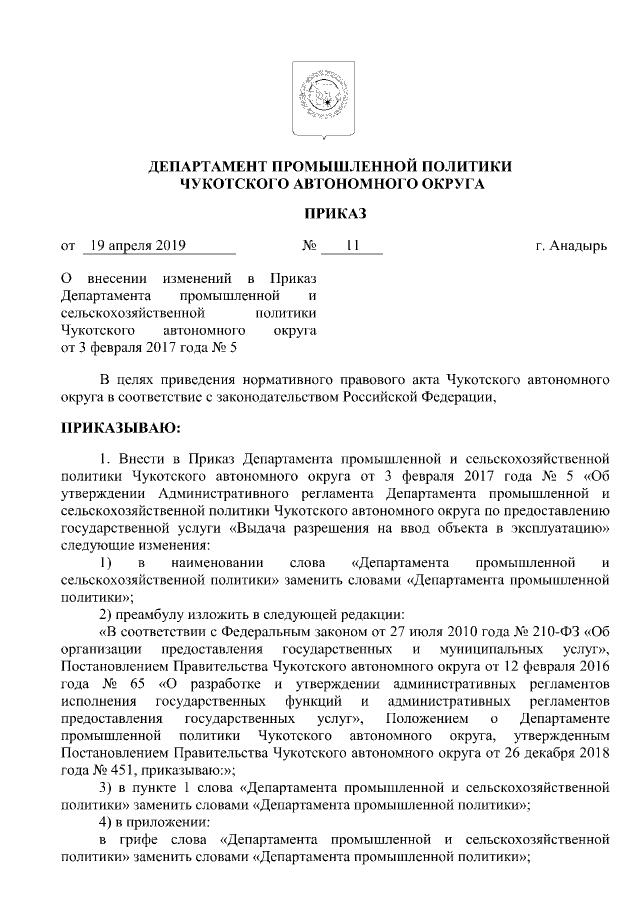 ДЕПАРТАМЕНТ ПРОМЫШЛЕННОЙ ПОЛИТИКИ
ЧУКОТСКОГО АВТОНОМНОГО ОКРУГА

ПРИКАЗ

от 19 апреля 2019 № 11 г. Анадырь

О внесении изменений в Приказ Департамента промышленной и сельскохозяйственной политики Чукотского автономного округа от 3 февраля 2017 года № 5

В целях приведения нормативного правового акта Чукотского автономного округа в соответствие с законодательством Российской Федерации,

ПРИКАЗЫВАЮ:

1. Внести в Приказ Департамента промышленной и сельскохозяйственной политики Чукотского автономного округа от 3 февраля 2017 года № 5 «Об утверждении Административного регламента Департамента промышленной и сельскохозяйственной политики Чукотского автономного округа по предоставлению государственной услуги «Выдача разрешения на ввод объекта в эксплуатацию» следующие изменения:

1) в наименовании слова «Департамента промышленной и сельскохозяйственной политики» заменить словами «Департамента промышленной политики»;

2) преамбулу изложить в следующей редакции:

«В соответствии с Федеральным законом от 27 июля 2010 года № 210-ФЗ «Об организации предоставления государственных и муниципальных услуг», Постановлением Правительства Чукотского автономного округа от 12 февраля 2016 года № 65 «О разработке и утверждении административных регламентов исполнения государственных функций и административных регламентов предоставления государственных услуг», Положением о Департаменте промышленной политики Чукотского автономного округа, утвержденным Постановлением Правительства Чукотского автономного округа от 26 декабря 2018 года № 451, приказываю:»;

3) в пункте 1 слова «Департамента промышленной и сельскохозяйственной политики» заменить словами «Департамента промышленной политики»;

4) в приложении:

в грифе слова «Департамента промышленной и сельскохозяйственной политики» заменить словами «Департамента промышленной политики»;